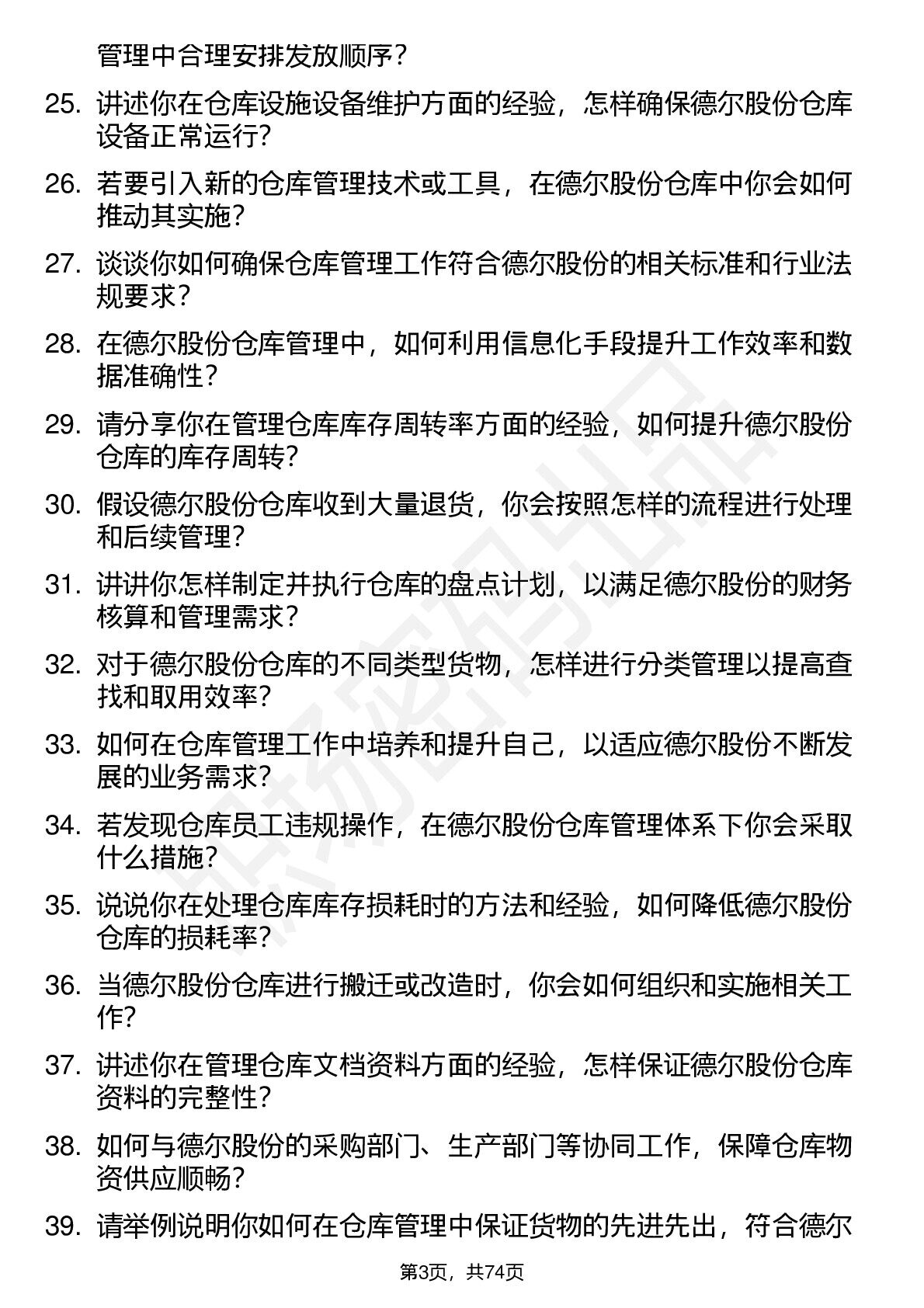 管理中合理安排发放顺序？

25. 讲述你在仓库设施设备维护方面的经验，怎样确保德尔股份仓库设备正常运行？

26. 若要引入新的仓库管理技术或工具，在德尔股份仓库中你会如何推动其实施？

27. 谈谈你如何确保仓库管理工作符合德尔股份的相关标准和行业法规要求？

28. 在德尔股份仓库管理中，如何利用信息化手段提升工作效率和数据准确性？

29. 请分享你在管理仓库库存周转率方面的经验，如何提升德尔股份仓库的库存周转？

30. 假设德尔股份仓库收到大量退货，你会按照怎样的流程进行处理和后续管理？

31. 讲讲你怎样制定并执行仓库的盘点计划，以满足德尔股份的财务核算和管理需求？

32. 对于德尔股份仓库的不同类型货物，怎样进行分类管理以提高查找和取用效率？

33. 如何在仓库管理工作中培养和提升自己，以适应德尔股份不断发展的业务需求？

34. 若发现仓库员工违规操作，在德尔股份仓库管理体系下你会采取什么措施？

35. 说说你在处理仓库库存损耗时的方法和经验，如何降低德尔股份仓库的损耗率？

36. 当德尔股份仓库进行搬迁或改造时，你会如何组织和实施相关工作？

37. 讲述你在管理仓库文档资料方面的经验，怎样保证德尔股份仓库资料的完整性？

38. 如何与德尔股份的采购部门、生产部门等协同工作，保障仓库物资供应顺畅？

39. 请举例说明你如何在仓库管理中保证货物的先进先出，符合德尔

第3页，共74页